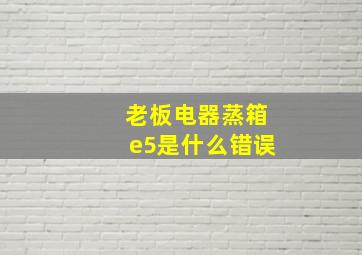 老板电器蒸箱
e5是什么错误